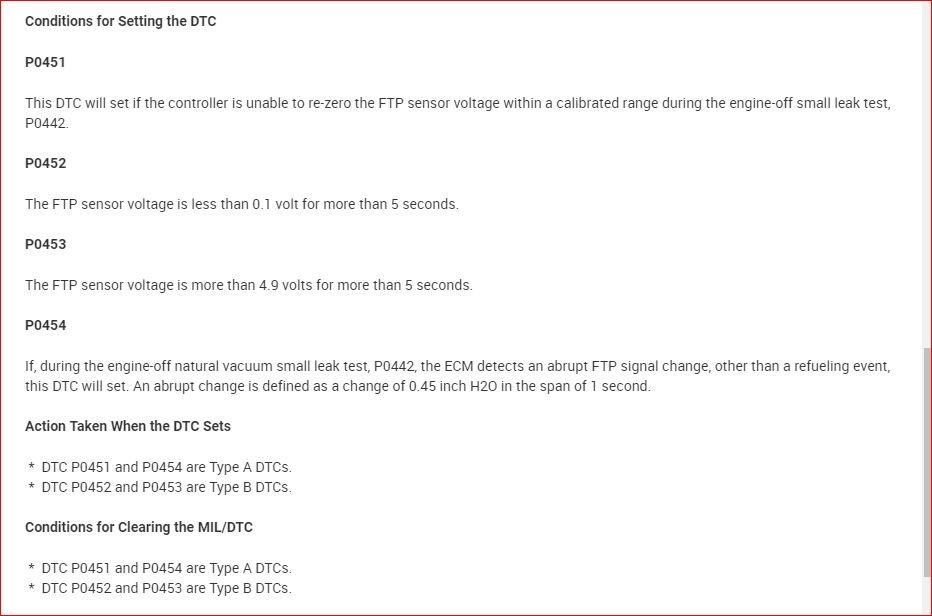 Conditions for Setting the DTC

P0451

This DTC will set if the controller is unable to re-zero the FTP sensor voltage within a calibrated range during the engine-off small leak test, P0442.

P0452

The FTP sensor voltage is less than 0.1 volt for more than 5 seconds.

P0453

The FTP sensor voltage is more than 4.9 volts for more than 5 seconds.

P0454

If, during the engine-off natural vacuum small leak test, P0442, the ECM detects an abrupt FTP signal change, other than a refueling event, this DTC will set. An abrupt change is defined as a change of 0.45 inch H2O in the span of 1 second.

Action Taken When the DTC Sets

* DTC P0451 and P0454 are Type A DTCs.
* DTC P0452 and P0453 are Type B DTCs.

Conditions for Clearing the MIL/DTC

* DTC P0451 and P0454 are Type A DTCs.
* DTC P0452 and P0453 are Type B DTCs.